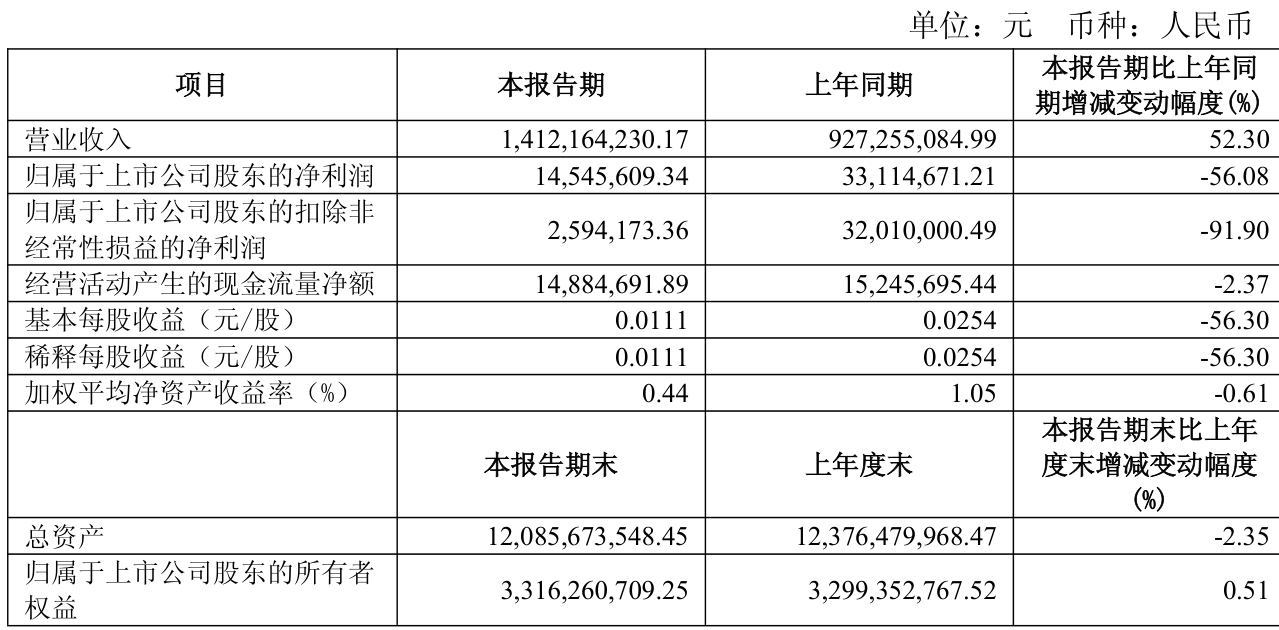 单位：元　币种：人民币

| 项目 | 本报告期 | 上年同期 | 本报告期比上年同期增减变动幅度(%) |
|---|---|---|---|
| 营业收入 | 1,412,164,230.17 | 927,255,084.99 | 52.30 |
| 归属于上市公司股东的净利润 | 14,545,609.34 | 33,114,671.21 | -56.08 |
| 归属于上市公司股东的扣除非经常性损益的净利润 | 2,594,173.36 | 32,010,000.49 | -91.90 |
| 经营活动产生的现金流量净额 | 14,884,691.89 | 15,245,695.44 | -2.37 |
| 基本每股收益（元/股） | 0.0111 | 0.0254 | -56.30 |
| 稀释每股收益（元/股） | 0.0111 | 0.0254 | -56.30 |
| 加权平均净资产收益率（%） | 0.44 | 1.05 | -0.61 |
|  | 本报告期末 | 上年度末 | 本报告期末比上年度末增减变动幅度(%) |
| 总资产 | 12,085,673,548.45 | 12,376,479,968.47 | -2.35 |
| 归属于上市公司股东的所有者权益 | 3,316,260,709.25 | 3,299,352,767.52 | 0.51 |